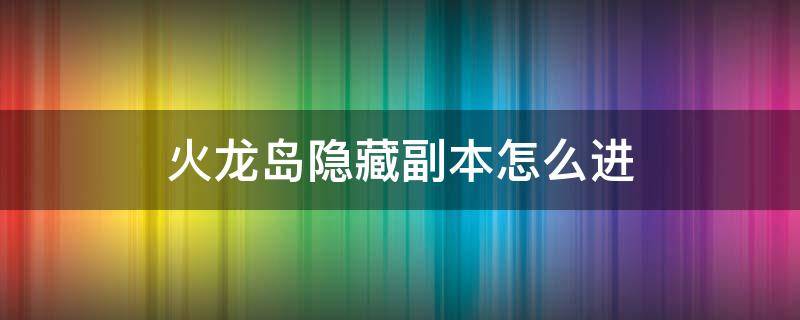 火龙岛隐藏副本怎么进